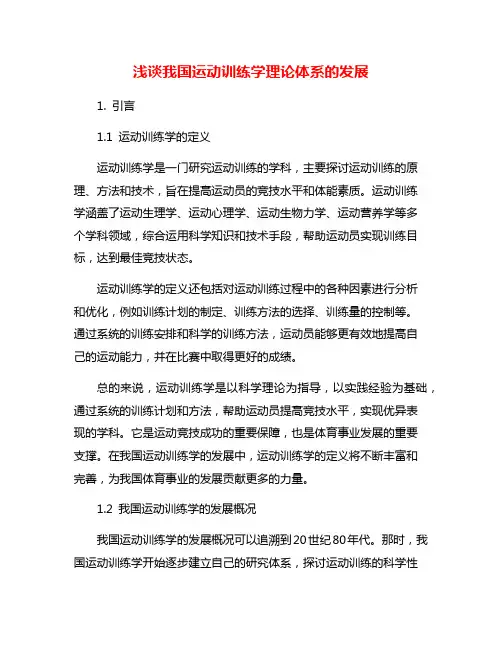 浅谈我国运动训练学理论体系的发展

1. 引言

1.1 运动训练学的定义

运动训练学是一门研究运动训练的学科，主要探讨运动训练的原理、方法和技术，旨在提高运动员的竞技水平和体能素质。运动训练学涵盖了运动生理学、运动心理学、运动生物力学、运动营养学等多个学科领域，综合运用科学知识和技术手段，帮助运动员实现训练目标，达到最佳竞技状态。

运动训练学的定义还包括对运动训练过程中的各种因素进行分析和优化，例如训练计划的制定、训练方法的选择、训练量的控制等。通过系统的训练安排和科学的训练方法，运动员能够更有效地提高自己的运动能力，并在比赛中取得更好的成绩。

总的来说，运动训练学是以科学理论为指导，以实践经验为基础，通过系统的训练计划和方法，帮助运动员提高竞技水平，实现优异表现的学科。它是运动竞技成功的重要保障，也是体育事业发展的重要支撑。在我国运动训练学的发展中，运动训练学的定义将不断丰富和完善，为我国体育事业的发展贡献更多的力量。

1.2 我国运动训练学的发展概况

我国运动训练学的发展概况可以追溯到20世纪80年代。那时，我国运动训练学开始逐步建立自己的研究体系，探讨运动训练的科学性